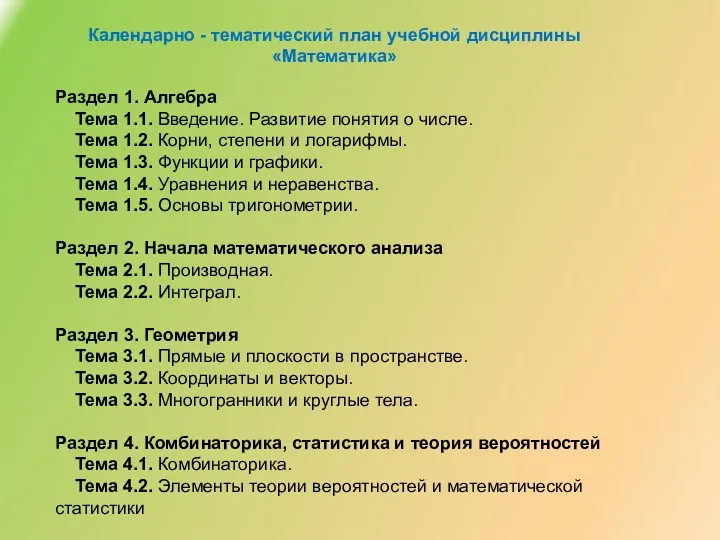 Календарно - тематический план учебной дисциплины «Математика»

Раздел 1. Алгебра
Тема 1.1. Введение. Развитие понятия о числе.
Тема 1.2. Корни, степени и логарифмы.
Тема 1.3. Функции и графики.
Тема 1.4. Уравнения и неравенства.
Тема 1.5. Основы тригонометрии.

Раздел 2. Начала математического анализа
Тема 2.1. Производная.
Тема 2.2. Интеграл.

Раздел 3. Геометрия
Тема 3.1. Прямые и плоскости в пространстве.
Тема 3.2. Координаты и векторы.
Тема 3.3. Многогранники и круглые тела.

Раздел 4. Комбинаторика, статистика и теория вероятностей
Тема 4.1. Комбинаторика.
Тема 4.2. Элементы теории вероятностей и математической статистики